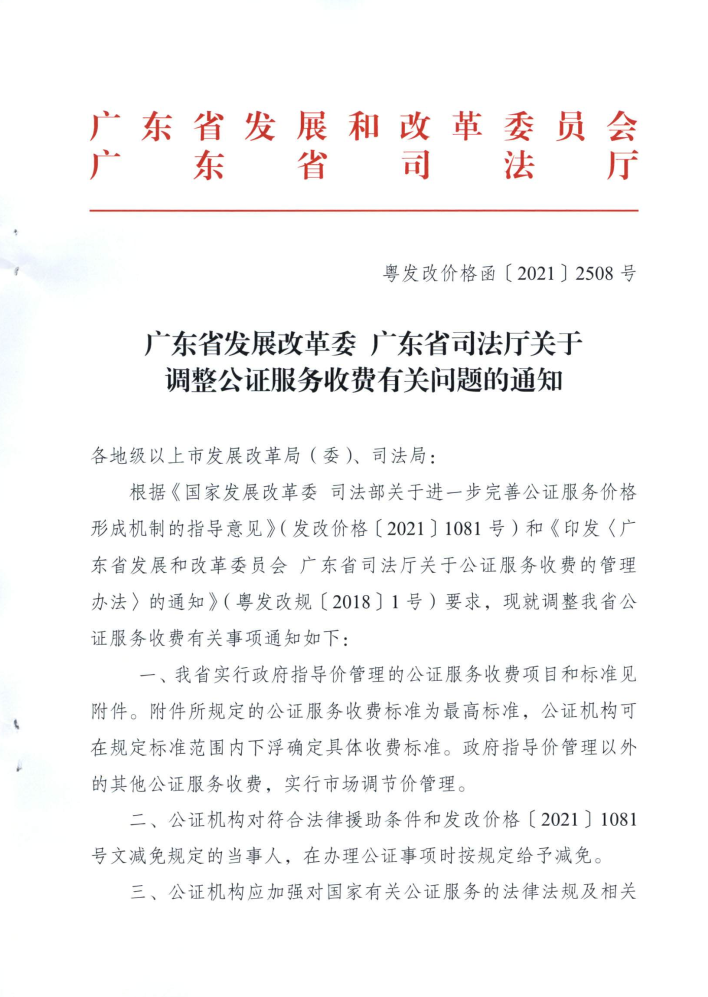 广东省发展和改革委员会
广东省司法厅

粤发改价格函〔2021〕2508号

广东省发展改革委 广东省司法厅关于调整公证服务收费有关问题的通知

各地级以上市发展改革局（委）、司法局：

根据《国家发展改革委 司法部关于进一步完善公证服务价格形成机制的指导意见》（发改价格〔2021〕1081号）和《印发〈广东省发展和改革委员会 广东省司法厅关于公证服务收费的管理办法〉的通知》（粤发改规〔2018〕1号）要求，现就调整我省公证服务收费有关事项通知如下：

一、我省实行政府指导价管理的公证服务收费项目和标准见附件。附件所规定的公证服务收费标准为最高标准，公证机构可在规定标准范围内下浮确定具体收费标准。政府指导价管理以外的其他公证服务收费，实行市场调节价管理。

二、公证机构对符合法律援助条件和发改价格〔2021〕1081号文减免规定的当事人，在办理公证事项时按规定给予减免。

三、公证机构应加强对国家有关公证服务的法律法规及相关